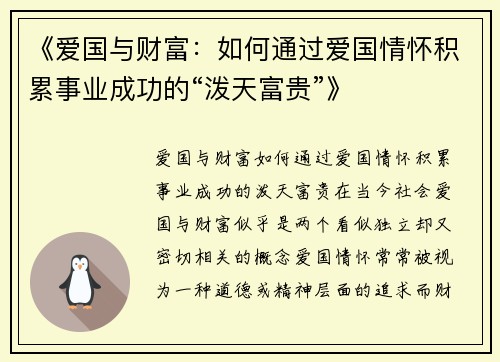 《爱国与财富：如何通过爱国情怀积累事业成功的“泼天富贵”》

爱国与财富如何通过爱国情怀积累事业成功的泼天富贵在当今社会爱国与财富似乎是两个看似独立却又密切相关的概念爱国情怀常常被视为一种道德或精神层面的追求而财